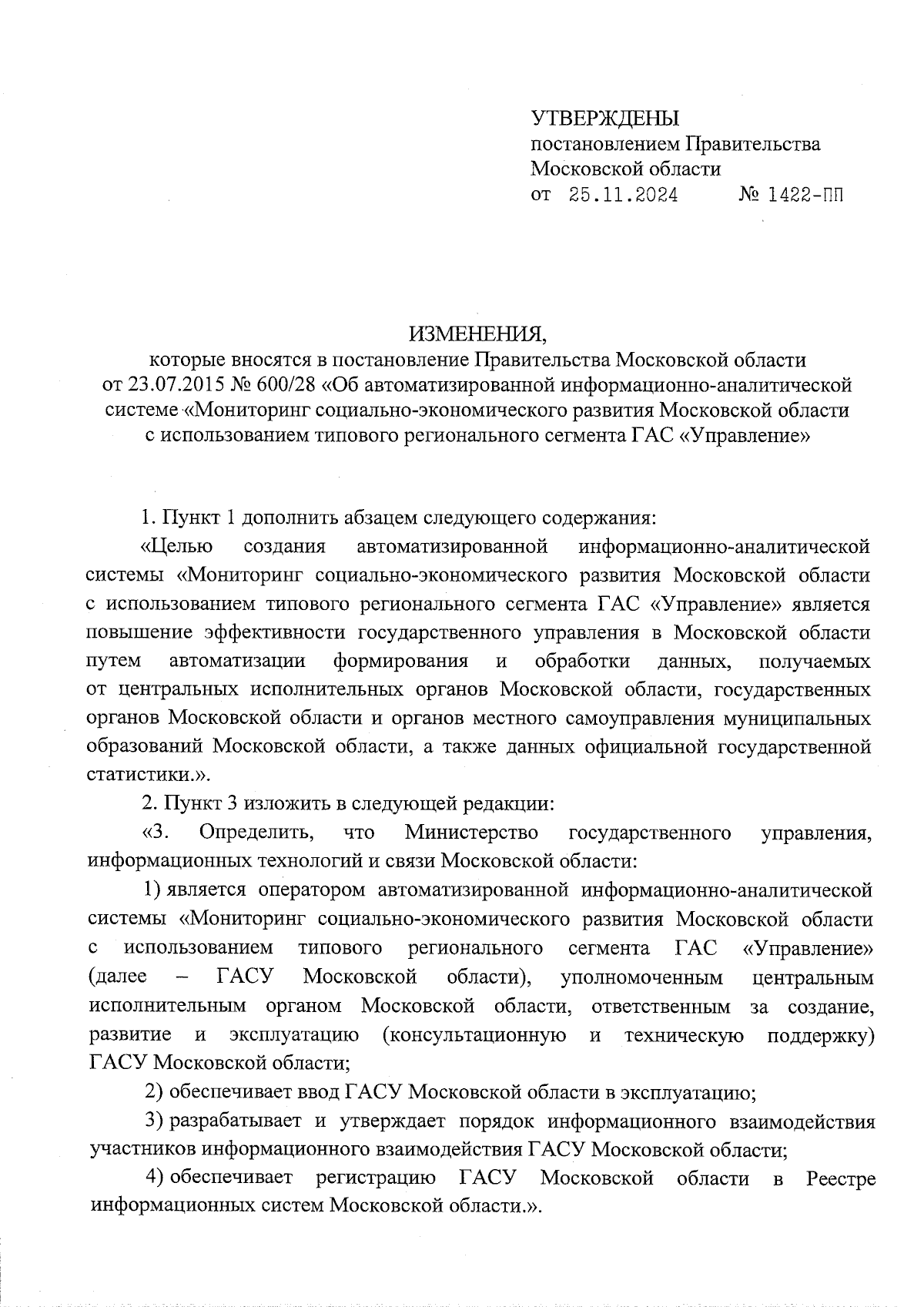 УТВЕРЖДЕНЫ
постановлением Правительства
Московской области
от 25.11.2024 № 1422-ПП

ИЗМЕНЕНИЯ,
которые вносятся в постановление Правительства Московской области от 23.07.2015 № 600/28 «Об автоматизированной информационно-аналитической системе «Мониторинг социально-экономического развития Московской области с использованием типового регионального сегмента ГАС «Управление»

1. Пункт 1 дополнить абзацем следующего содержания:

«Целью создания автоматизированной информационно-аналитической системы «Мониторинг социально-экономического развития Московской области с использованием типового регионального сегмента ГАС «Управление» является повышение эффективности государственного управления в Московской области путем автоматизации формирования и обработки данных, получаемых от центральных исполнительных органов Московской области, государственных органов Московской области и органов местного самоуправления муниципальных образований Московской области, а также данных официальной государственной статистики.».

2. Пункт 3 изложить в следующей редакции:

«3. Определить, что Министерство государственного управления, информационных технологий и связи Московской области:

1) является оператором автоматизированной информационно-аналитической системы «Мониторинг социально-экономического развития Московской области с использованием типового регионального сегмента ГАС «Управление» (далее – ГАСУ Московской области), уполномоченным центральным исполнительным органом Московской области, ответственным за создание, развитие и эксплуатацию (консультационную и техническую поддержку) ГАСУ Московской области;

2) обеспечивает ввод ГАСУ Московской области в эксплуатацию;

3) разрабатывает и утверждает порядок информационного взаимодействия участников информационного взаимодействия ГАСУ Московской области;

4) обеспечивает регистрацию ГАСУ Московской области в Реестре информационных систем Московской области.».